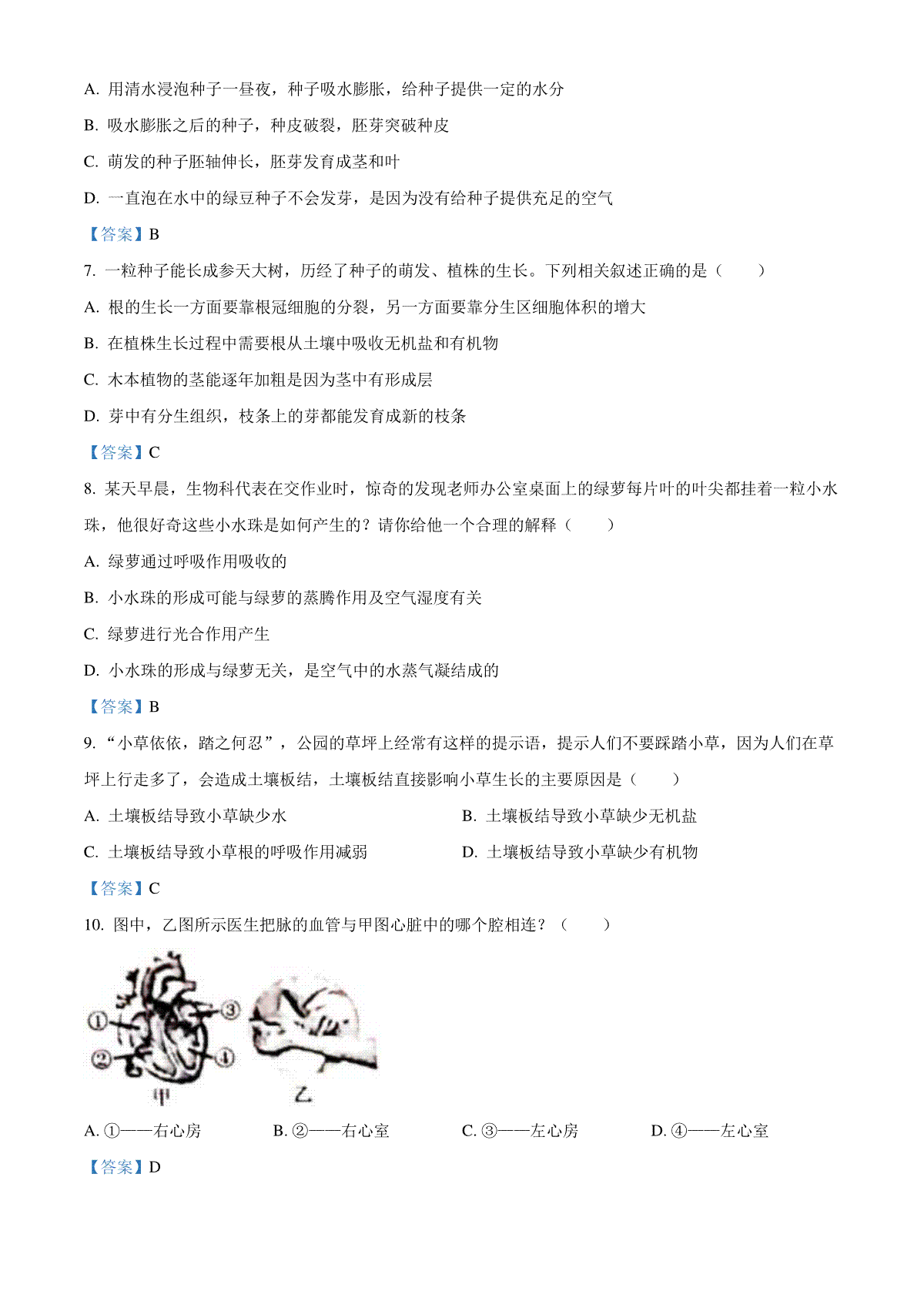 A. 用清水浸泡种子一昼夜，种子吸水膨胀，给种子提供一定的水分

B. 吸水膨胀之后的种子，种皮破裂，胚芽突破种皮

C. 萌发的种子胚轴伸长，胚芽发育成茎和叶

D. 一直泡在水中的绿豆种子不会发芽，是因为没有给种子提供充足的空气

【答案】B

7. 一粒种子能长成参天大树，历经了种子的萌发、植株的生长。下列相关叙述正确的是（　　）

A. 根的生长一方面要靠根冠细胞的分裂，另一方面要靠分生区细胞体积的增大

B. 在植株生长过程中需要根从土壤中吸收无机盐和有机物

C. 木本植物的茎能逐年加粗是因为茎中有形成层

D. 芽中有分生组织，枝条上的芽都能发育成新的枝条

【答案】C

8. 某天早晨，生物科代表在交作业时，惊奇的发现老师办公室桌面上的绿萝每片叶的叶尖都挂着一粒小水珠，他很好奇这些小水珠是如何产生的？请你给他一个合理的解释（　　）

A. 绿萝通过呼吸作用吸收的

B. 小水珠的形成可能与绿萝的蒸腾作用及空气湿度有关

C. 绿萝进行光合作用产生

D. 小水珠的形成与绿萝无关，是空气中的水蒸气凝结成的

【答案】B

9. “小草依依，踏之何忍”，公园的草坪上经常有这样的提示语，提示人们不要踩踏小草，因为人们在草坪上行走多了，会造成土壤板结，土壤板结直接影响小草生长的主要原因是（　　）

A. 土壤板结导致小草缺少水

B. 土壤板结导致小草缺少无机盐

C. 土壤板结导致小草根的呼吸作用减弱

D. 土壤板结导致小草缺少有机物

【答案】C

10. 图中，乙图所示医生把脉的血管与甲图心脏中的哪个腔相连？（　　）

①
②
③
④
甲
乙

A. ①——右心房　B. ②——右心室　C. ③——左心房　D. ④——左心室

【答案】D